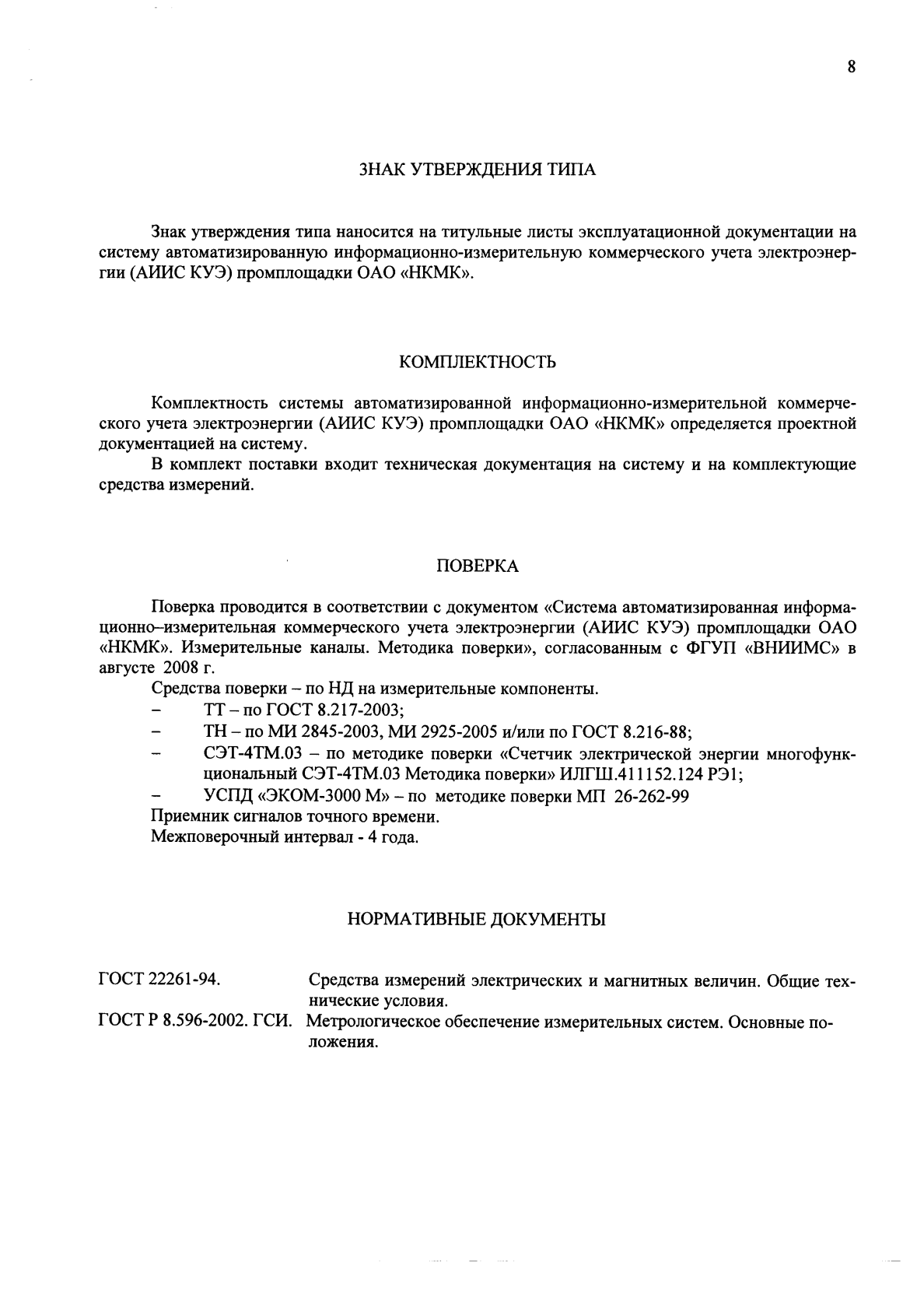 8

ЗНАК УТВЕРЖДЕНИЯ ТИПА

Знак утверждения типа наносится на титульные листы эксплуатационной документации на систему автоматизированную информационно-измерительную коммерческого учета электроэнергии (АИИС КУЭ) промплощадки ОАО «НКМК».

КОМПЛЕКТНОСТЬ

Комплектность системы автоматизированной информационно-измерительной коммерческого учета электроэнергии (АИИС КУЭ) промплощадки ОАО «НКМК» определяется проектной документацией на систему.

В комплект поставки входит техническая документация на систему и на комплектующие средства измерений.

ПОВЕРКА

Поверка проводится в соответствии с документом «Система автоматизированная информационно–измерительная коммерческого учета электроэнергии (АИИС КУЭ) промплощадки ОАО «НКМК». Измерительные каналы. Методика поверки», согласованным с ФГУП «ВНИИМС» в августе 2008 г.

Средства поверки – по НД на измерительные компоненты.
– ТТ – по ГОСТ 8.217-2003;
– ТН – по МИ 2845-2003, МИ 2925-2005 и/или по ГОСТ 8.216-88;
– СЭТ-4ТМ.03 – по методике поверки «Счетчик электрической энергии многофункциональный СЭТ-4ТМ.03 Методика поверки» ИЛГШ.411152.124 РЭ1;
– УСПД «ЭКОМ-3000 М» – по методике поверки МП 26-262-99
Приемник сигналов точного времени.
Межповерочный интервал - 4 года.

НОРМАТИВНЫЕ ДОКУМЕНТЫ

ГОСТ 22261-94. Средства измерений электрических и магнитных величин. Общие технические условия.
ГОСТ Р 8.596-2002. ГСИ. Метрологическое обеспечение измерительных систем. Основные положения.